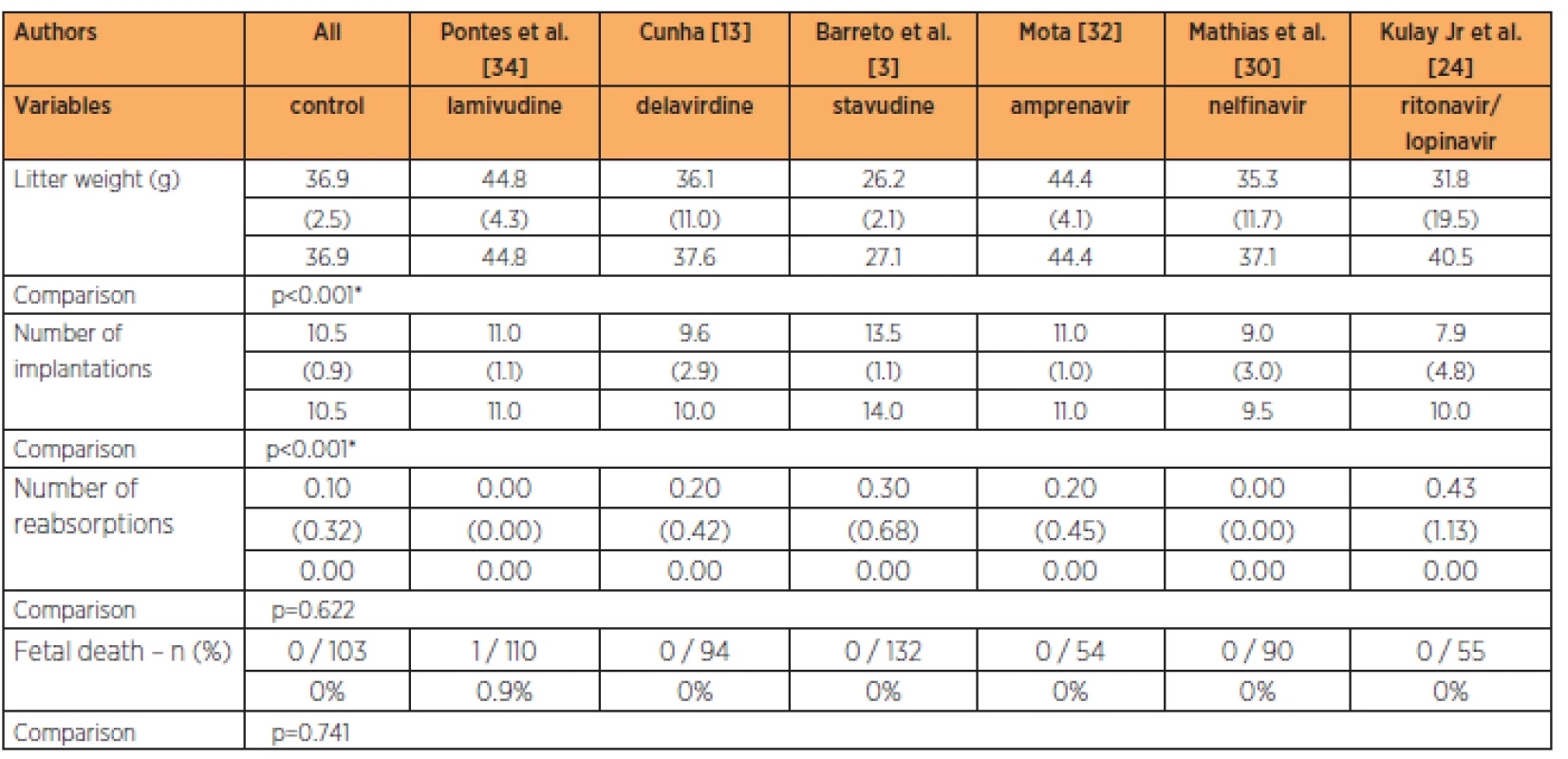 | Authors | All | Pontes et al. [34] | Cunha [13] | Barreto et al. [3] | Mota [32] | Mathias et al. [30] | Kulay Jr et al. [24] |
|---|---|---|---|---|---|---|---|
| Variables | control | lamivudine | delavirdine | stavudine | amprenavir | nelfinavir | ritonavir/ lopinavir |
| Litter weight (g) | 36.9 | 44.8 | 36.1 | 26.2 | 44.4 | 35.3 | 31.8 |
| | (2.5) | (4.3) | (11.0) | (2.1) | (4.1) | (11.7) | (19.5) |
| | 36.9 | 44.8 | 37.6 | 27.1 | 44.4 | 37.1 | 40.5 |
| Comparison | p<0.001* | | | | | | |
| Number of implantations | 10.5 | 11.0 | 9.6 | 13.5 | 11.0 | 9.0 | 7.9 |
| | (0.9) | (1.1) | (2.9) | (1.1) | (1.0) | (3.0) | (4.8) |
| | 10.5 | 11.0 | 10.0 | 14.0 | 11.0 | 9.5 | 10.0 |
| Comparison | p<0.001* | | | | | | |
| Number of reabsorptions | 0.10 | 0.00 | 0.20 | 0.30 | 0.20 | 0.00 | 0.43 |
| | (0.32) | (0.00) | (0.42) | (0.68) | (0.45) | (0.00) | (1.13) |
| | 0.00 | 0.00 | 0.00 | 0.00 | 0.00 | 0.00 | 0.00 |
| Comparison | p=0.622 | | | | | | |
| Fetal death – n (%) | 0 / 103 | 1 / 110 | 0 / 94 | 0 / 132 | 0 / 54 | 0 / 90 | 0 / 55 |
| | 0% | 0.9% | 0% | 0% | 0% | 0% | 0% |
| Comparison | p=0.741 | | | | | | |